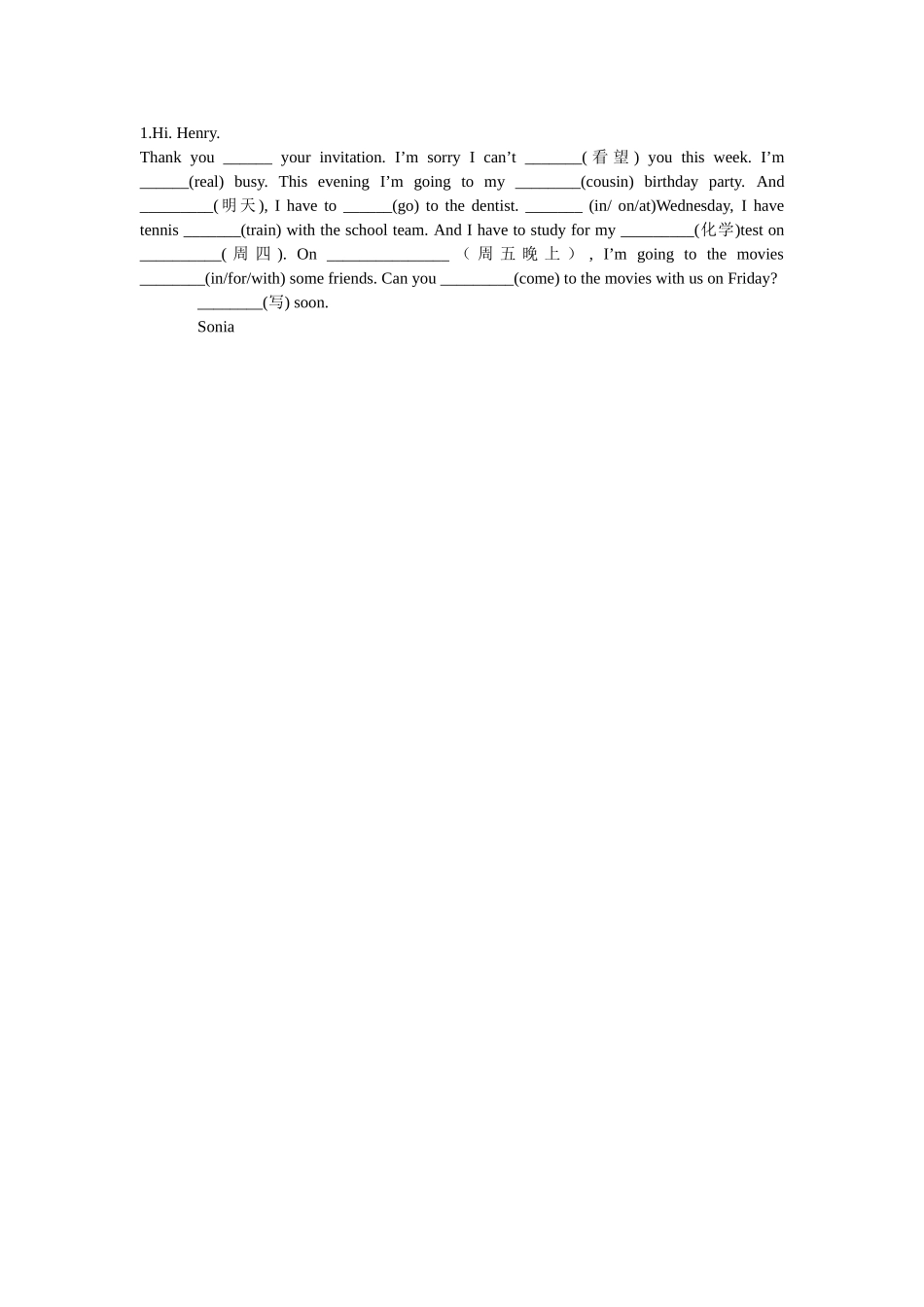 1.Hi. Henry.

Thank you ______ your invitation. I’m sorry I can’t _______(看望) you this week. I’m ______(real) busy. This evening I’m going to my ________(cousin) birthday party. And _________(明天), I have to ______(go) to the dentist. _______ (in/ on/at)Wednesday, I have tennis _______(train) with the school team. And I have to study for my _________(化学)test on __________(周四). On _______________（周五晚上）, I’m going to the movies ________(in/for/with) some friends. Can you _________(come) to the movies with us on Friday?

________(写) soon.

Sonia